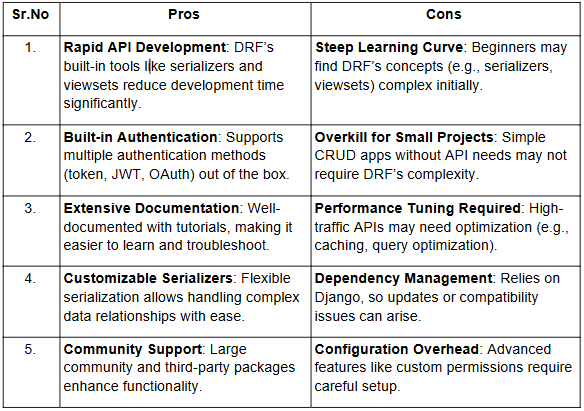 | Sr.No | Pros | Cons |
|---|---|---|
| 1. | Rapid API Development: DRF's built-in tools like serializers and viewsets reduce development time significantly. | Steep Learning Curve: Beginners may find DRF's concepts (e.g., serializers, viewsets) complex initially. |
| 2. | Built-in Authentication: Supports multiple authentication methods (token, JWT, OAuth) out of the box. | Overkill for Small Projects: Simple CRUD apps without API needs may not require DRF's complexity. |
| 3. | Extensive Documentation: Well-documented with tutorials, making it easier to learn and troubleshoot. | Performance Tuning Required: High-traffic APIs may need optimization (e.g., caching, query optimization). |
| 4. | Customizable Serializers: Flexible serialization allows handling complex data relationships with ease. | Dependency Management: Relies on Django, so updates or compatibility issues can arise. |
| 5. | Community Support: Large community and third-party packages enhance functionality. | Configuration Overhead: Advanced features like custom permissions require careful setup. |